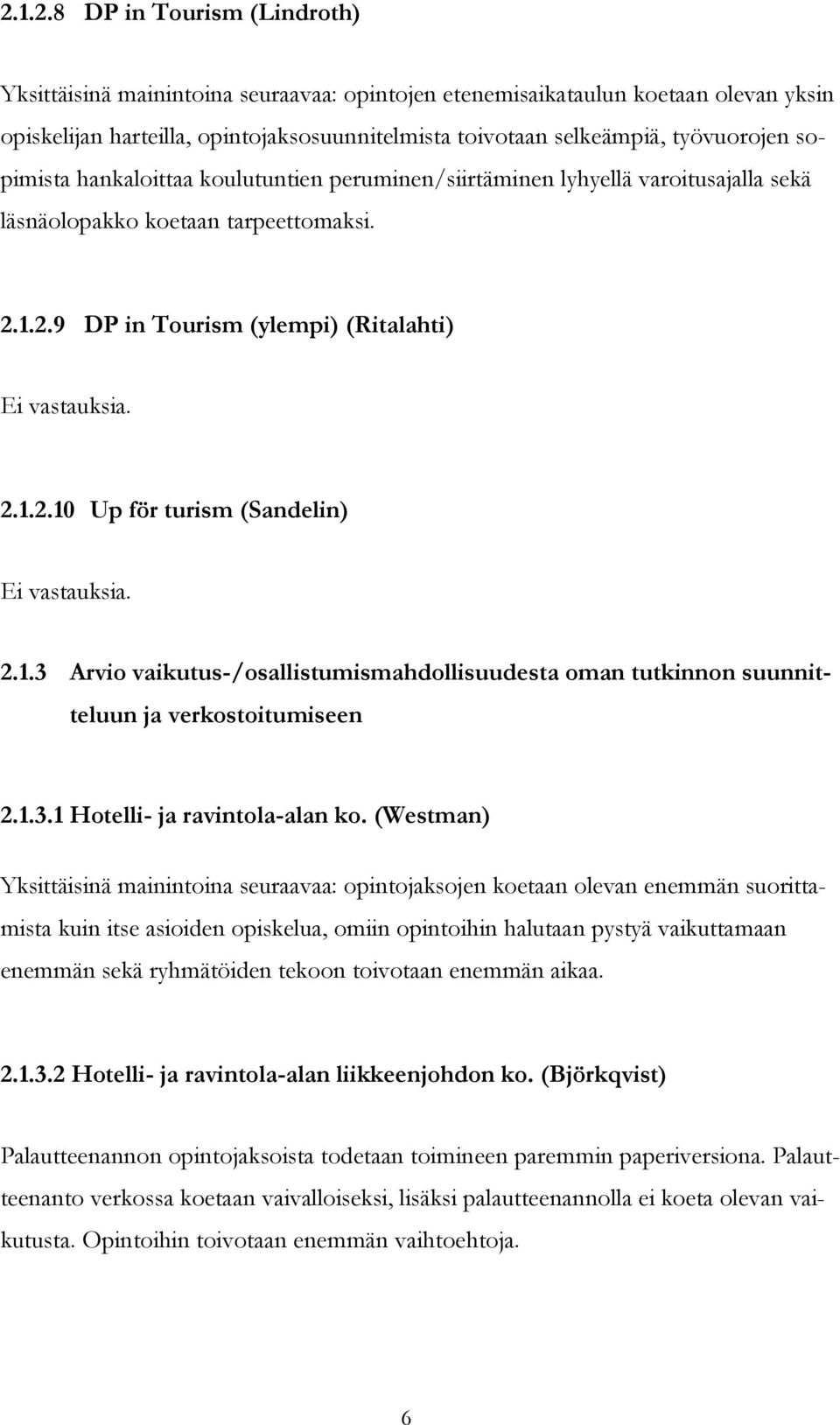 2.1.2.8 DP in Tourism (Lindroth)

Yksittäisinä mainintoina seuraavaa: opintojen etenemisaikataulun koetaan olevan yksin opiskelijan harteilla, opintojaksosuunnitelmista toivotaan selkeämpiä, työvuorojen sopimista hankaloittaa koulutuntien peruminen/siirtäminen lyhyellä varoitusajalla sekä läsnäolopakko koetaan tarpeettomaksi.

2.1.2.9 DP in Tourism (ylempi) (Ritalahti)

Ei vastauksia.

2.1.2.10 Up för turism (Sandelin)

Ei vastauksia.

2.1.3 Arvio vaikutus-/osallistumismahdollisuudesta oman tutkinnon suunnitteluun ja verkostoitumiseen

2.1.3.1 Hotelli- ja ravintola-alan ko. (Westman)

Yksittäisinä mainintoina seuraavaa: opintojaksojen koetaan olevan enemmän suorittamista kuin itse asioiden opiskelua, omiin opintoihin halutaan pystyä vaikuttamaan enemmän sekä ryhmätöiden tekoon toivotaan enemmän aikaa.

2.1.3.2 Hotelli- ja ravintola-alan liikkeenjohdon ko. (Björkqvist)

Palautteenannon opintojaksoista todetaan toimineen paremmin paperiversiona. Palautteenanto verkossa koetaan vaivalloiseksi, lisäksi palautteenannolla ei koeta olevan vaikutusta. Opintoihin toivotaan enemmän vaihtoehtoja.

6